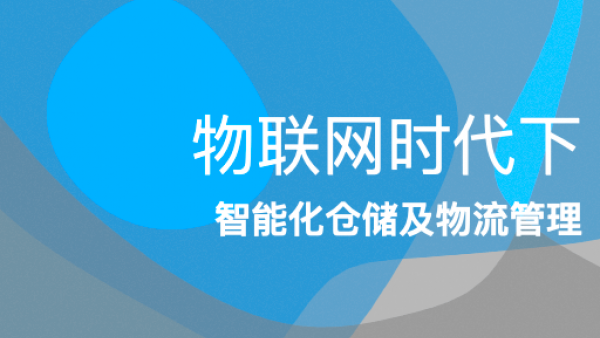 物联网时代下

智能化仓储及物流管理